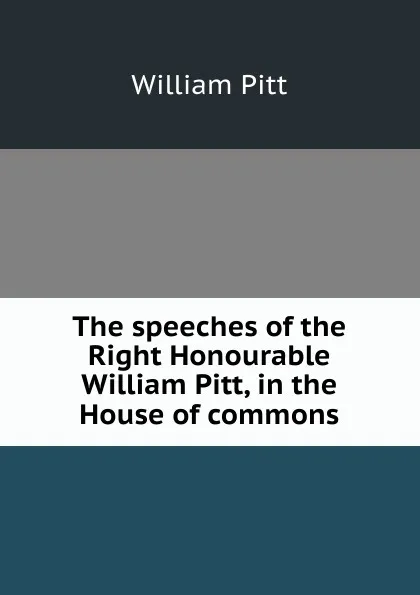 William Pitt

The speeches of the Right Honourable William Pitt, in the House of commons